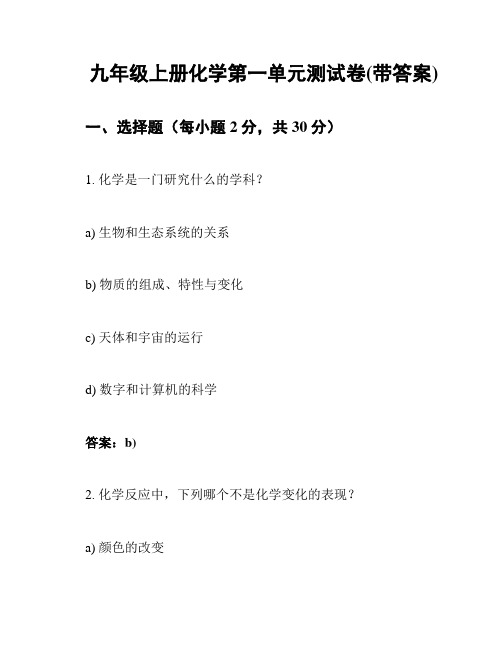 九年级上册化学第一单元测试卷(带答案)

一、选择题（每小题 2 分，共 30 分）

1. 化学是一门研究什么的学科？

a) 生物和生态系统的关系

b) 物质的组成、特性与变化

c) 天体和宇宙的运行

d) 数字和计算机的科学

答案：b)

2. 化学反应中，下列哪个不是化学变化的表现？

a) 颜色的改变